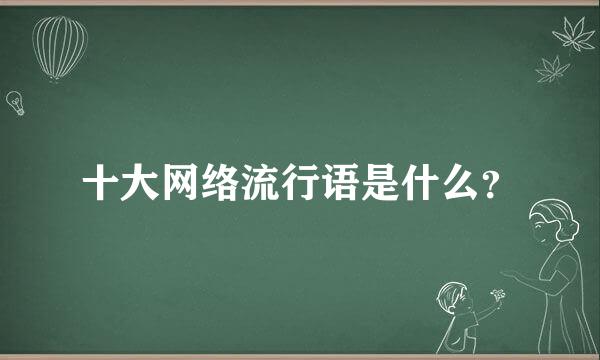 十大网络流行语是什么?